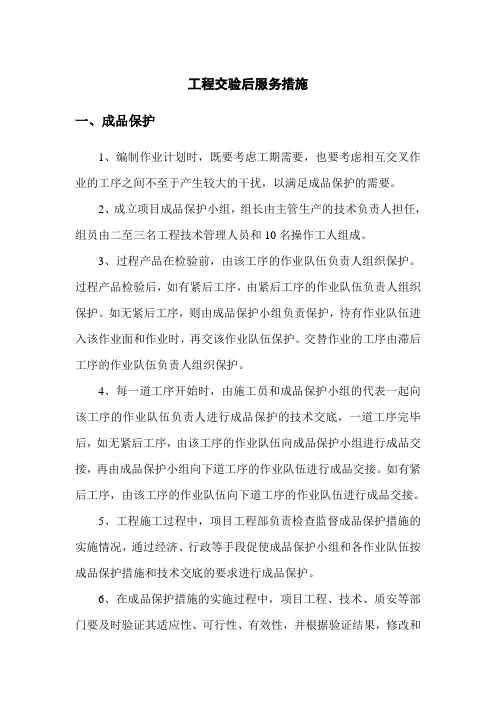 工程交验后服务措施

一、成品保护

1、编制作业计划时，既要考虑工期需要，也要考虑相互交叉作业的工序之间不至于产生较大的干扰，以满足成品保护的需要。

2、成立项目成品保护小组，组长由主管生产的技术负责人担任，组员由二至三名工程技术管理人员和 10 名操作工人组成。

3、过程产品在检验前，由该工序的作业队伍负责人组织保护。过程产品检验后，如有紧后工序，由紧后工序的作业队伍负责人组织保护。如无紧后工序，则由成品保护小组负责保护，待有作业队伍进入该作业面和作业时，再交该作业队伍保护。交替作业的工序由滞后工序的作业队伍负责人组织保护。

4、每一道工序开始时，由施工员和成品保护小组的代表一起向该工序的作业队伍负责人进行成品保护的技术交底，一道工序完毕后，如无紧后工序，由该工序的作业队伍向成品保护小组进行成品交接，再由成品保护小组向下道工序的作业队伍进行成品交接。如有紧后工序，由该工序的作业队伍向下道工序的作业队伍进行成品交接。

5、工程施工过程中，项目工程部负责检查监督成品保护措施的实施情况，通过经济、行政等手段促使成品保护小组和各作业队伍按成品保护措施和技术交底的要求进行成品保护。

6、在成品保护措施的实施过程中，项目工程、技术、质安等部门要及时验证其适应性、可行性、有效性，并根据验证结果，修改和